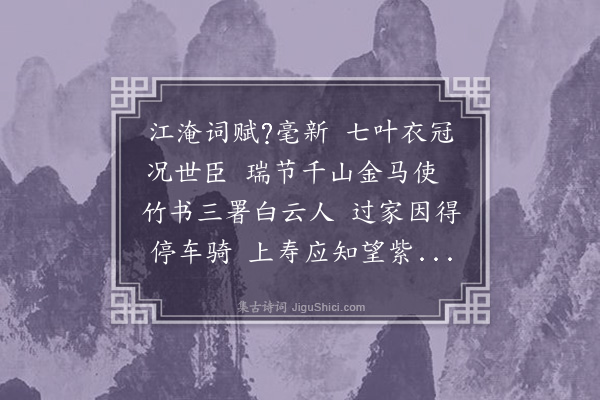 江淹词赋?毫新 七叶衣冠况世臣 瑞节千山金马使 竹书三署白云人 过家因得停车骑 上寿应知望紫...

集古诗词 JiguShici.com